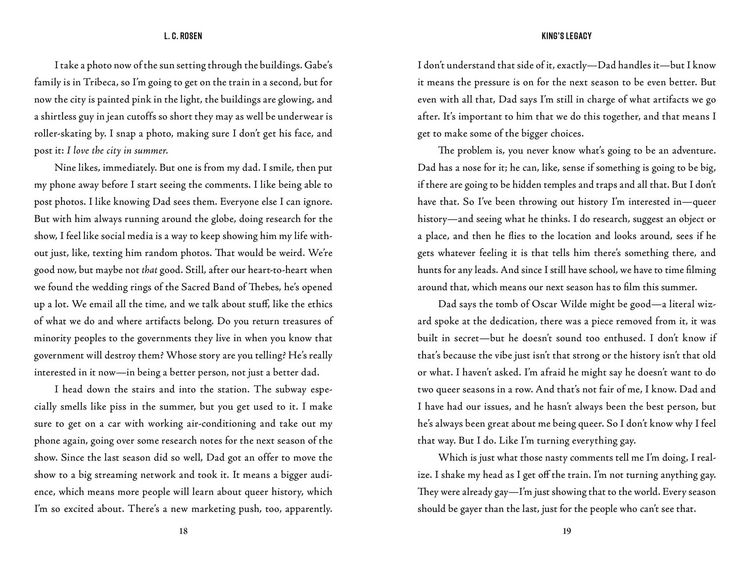 L. C. ROSEN

I take a photo now of the sun setting through the buildings. Gabe's family is in Tribeca, so I'm going to get on the train in a second, but for now the city is painted pink in the light, the buildings are glowing, and a shirtless guy in jean cutoffs so short they may as well be underwear is roller-skating by. I snap a photo, making sure I don't get his face, and post it: I love the city in summer.

Nine likes, immediately. But one is from my dad. I smile, then put my phone away before I start seeing the comments. I like being able to post photos. I like knowing Dad sees them. Everyone else I can ignore. But with him always running around the globe, doing research for the show, I feel like social media is a way to keep showing him my life without just, like, texting him random photos. That would be weird. We're good now, but maybe not that good. Still, after our heart-to-heart when we found the wedding rings of the Sacred Band of Thebes, he's opened up a lot. We email all the time, and we talk about stuff, like the ethics of what we do and where artifacts belong. Do you return treasures of minority peoples to the governments they live in when you know that government will destroy them? Whose story are you telling? He's really interested in it now—in being a better person, not just a better dad.

I head down the stairs and into the station. The subway especially smells like piss in the summer, but you get used to it. I make sure to get on a car with working air-conditioning and take out my phone again, going over some research notes for the next season of the show. Since the last season did so well, Dad got an offer to move the show to a big streaming network and took it. It means a bigger audience, which means more people will learn about queer history, which I'm so excited about. There's a new marketing push, too, apparently.

18

KING'S LEGACY

I don't understand that side of it, exactly—Dad handles it—but I know it means the pressure is on for the next season to be even better. But even with all that, Dad says I'm still in charge of what artifacts we go after. It's important to him that we do this together, and that means I get to make some of the bigger choices.

The problem is, you never know what's going to be an adventure. Dad has a nose for it; he can, like, sense if something is going to be big, if there are going to be hidden temples and traps and all that. But I don't have that. So I've been throwing out history I'm interested in—queer history—and seeing what he thinks. I do research, suggest an object or a place, and then he flies to the location and looks around, sees if he gets whatever feeling it is that tells him there's something there, and hunts for any leads. And since I still have school, we have to time filming around that, which means our next season has to film this summer.

Dad says the tomb of Oscar Wilde might be good—a literal wizard spoke at the dedication, there was a piece removed from it, it was built in secret—but he doesn't sound too enthused. I don't know if that's because the vibe just isn't that strong or the history isn't that old or what. I haven't asked. I'm afraid he might say he doesn't want to do two queer seasons in a row. And that's not fair of me, I know. Dad and I have had our issues, and he hasn't always been the best person, but he's always been great about me being queer. So I don't know why I feel that way. But I do. Like I'm turning everything gay.

Which is just what those nasty comments tell me I'm doing, I realize. I shake my head as I get off the train. I'm not turning anything gay. They were already gay—I'm just showing that to the world. Every season should be gayer than the last, just for the people who can't see that.

19